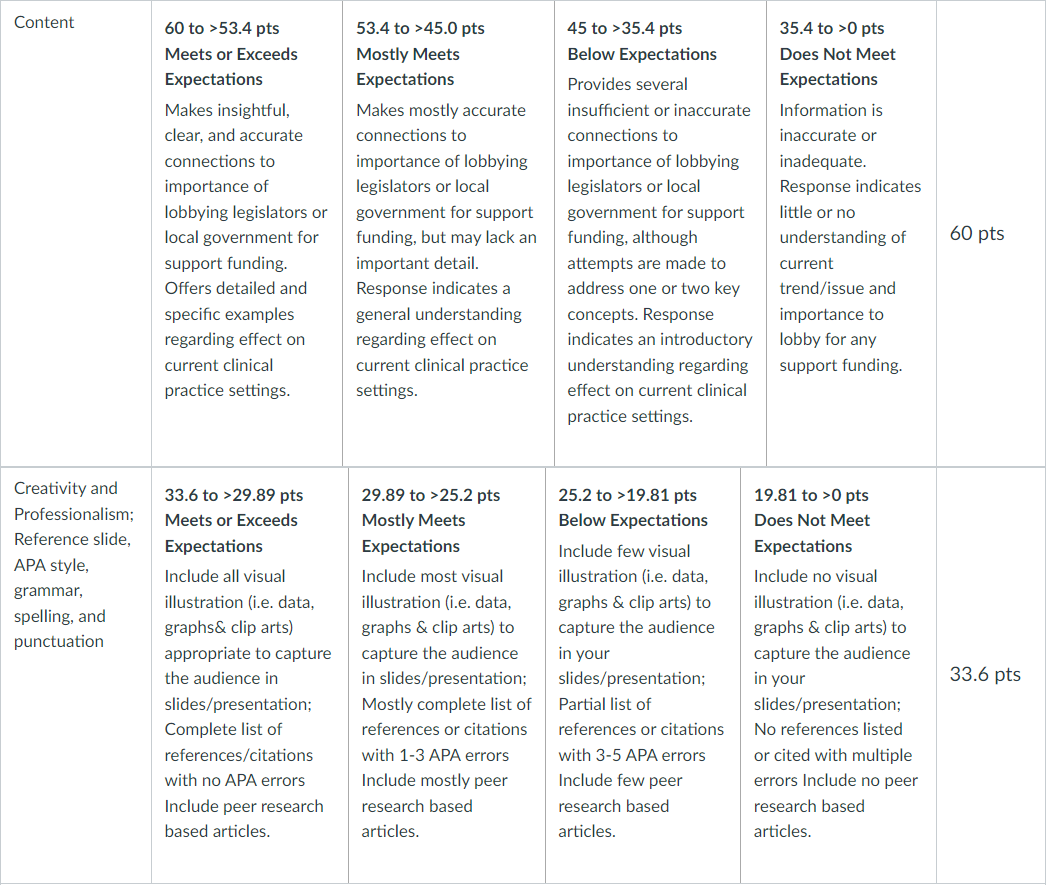 | Content | 60 to >53.4 pts Meets or Exceeds Expectations Makes insightful, clear, and accurate connections to importance of lobbying legislators or local government for support funding. Offers detailed and specific examples regarding effect on current clinical practice settings. | 53.4 to >45.0 pts Mostly Meets Expectations Makes mostly accurate connections to importance of lobbying legislators or local government for support funding, but may lack an important detail. Response indicates a general understanding regarding effect on current clinical practice settings. | 45 to >35.4 pts Below Expectations Provides several insufficient or inaccurate connections to importance of lobbying legislators or local government for support funding, although attempts are made to address one or two key concepts. Response indicates an introductory understanding regarding effect on current clinical practice settings. | 35.4 to >0 pts Does Not Meet Expectations Information is inaccurate or inadequate. Response indicates little or no understanding of current trend/issue and importance to lobby for any support funding. | 60 pts |
|---|---|---|---|---|---|
| Creativity and Professionalism; Reference slide, APA style, grammar, spelling, and punctuation | 33.6 to >29.89 pts Meets or Exceeds Expectations Include all visual illustration (i.e. data, graphs& clip arts) appropriate to capture the audience in slides/presentation; Complete list of references/citations with no APA errors Include peer research based articles. | 29.89 to >25.2 pts Mostly Meets Expectations Include most visual illustration (i.e. data, graphs & clip arts) to capture the audience in slides/presentation; Mostly complete list of references or citations with 1-3 APA errors Include mostly peer research based articles. | 25.2 to >19.81 pts Below Expectations Include few visual illustration (i.e. data, graphs & clip arts) to capture the audience in your slides/presentation; Partial list of references or citations with 3-5 APA errors Include few peer research based articles. | 19.81 to >0 pts Does Not Meet Expectations Include no visual illustration (i.e. data, graphs & clip arts) to capture the audience in your slides/presentation; No references listed or cited with multiple errors Include no peer research based articles. | 33.6 pts |